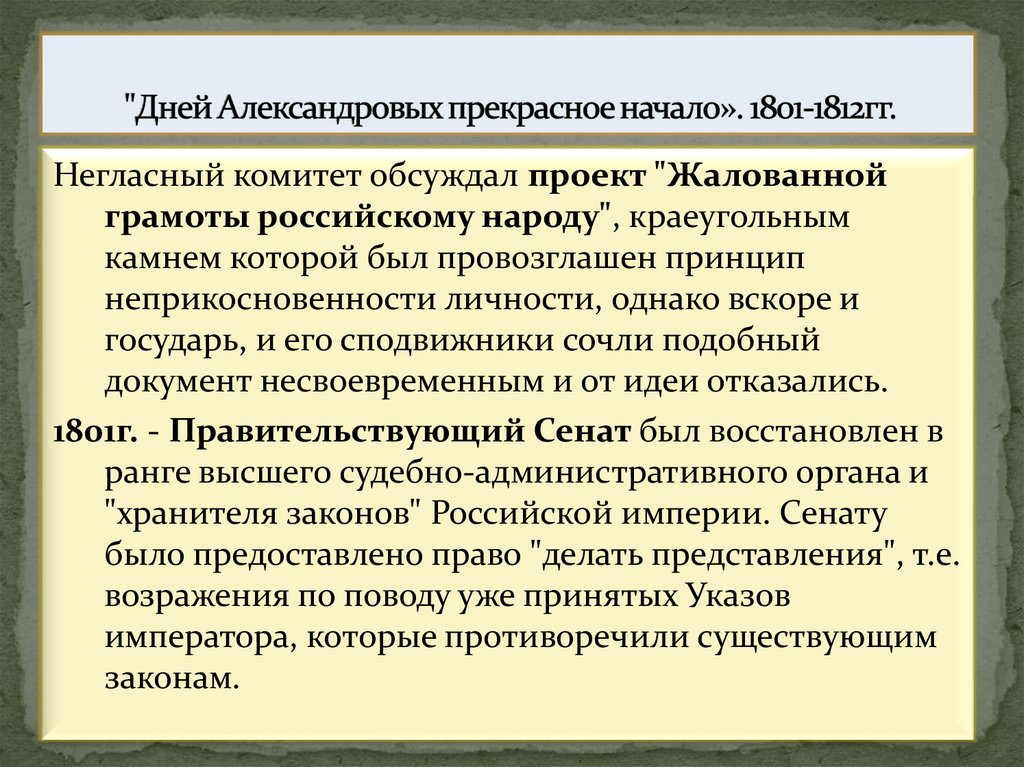 "Дней Александровых прекрасное начало». 1801-1812гг.

Негласный комитет обсуждал проект "Жалованной грамоты российскому народу", краеугольным камнем которой был провозглашен принцип неприкосновенности личности, однако вскоре и государь, и его сподвижники сочли подобный документ несвоевременным и от идеи отказались.

1801г. - Правительствующий Сенат был восстановлен в ранге высшего судебно-административного органа и "хранителя законов" Российской империи. Сенату было предоставлено право "делать представления", т.е. возражения по поводу уже принятых Указов императора, которые противоречили существующим законам.